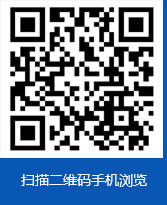 扫描二维码手机浏览